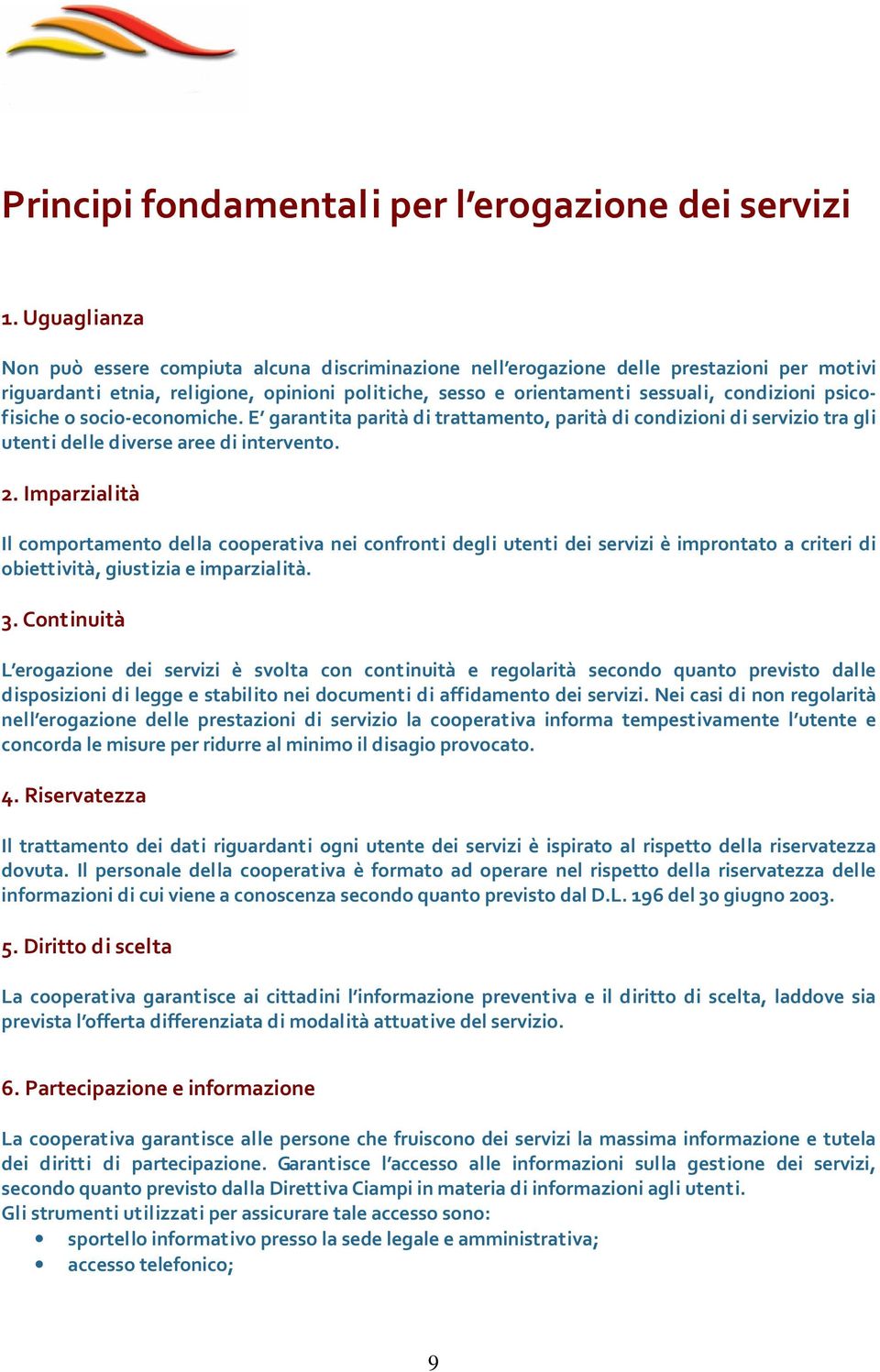 Principi fondamentali per l'erogazione dei servizi

1. Uguaglianza

Non può essere compiuta alcuna discriminazione nell'erogazione delle prestazioni per motivi riguardanti etnia, religione, opinioni politiche, sesso e orientamenti sessuali, condizioni psico-fisiche o socio-economiche. E' garantita parità di trattamento, parità di condizioni di servizio tra gli utenti delle diverse aree di intervento.

2. Imparzialità

Il comportamento della cooperativa nei confronti degli utenti dei servizi è improntato a criteri di obiettività, giustizia e imparzialità.

3. Continuità

L'erogazione dei servizi è svolta con continuità e regolarità secondo quanto previsto dalle disposizioni di legge e stabilito nei documenti di affidamento dei servizi. Nei casi di non regolarità nell'erogazione delle prestazioni di servizio la cooperativa informa tempestivamente l'utente e concorda le misure per ridurre al minimo il disagio provocato.

4. Riservatezza

Il trattamento dei dati riguardanti ogni utente dei servizi è ispirato al rispetto della riservatezza dovuta. Il personale della cooperativa è formato ad operare nel rispetto della riservatezza delle informazioni di cui viene a conoscenza secondo quanto previsto dal D.L. 196 del 30 giugno 2003.

5. Diritto di scelta

La cooperativa garantisce ai cittadini l'informazione preventiva e il diritto di scelta, laddove sia prevista l'offerta differenziata di modalità attuative del servizio.

6. Partecipazione e informazione

La cooperativa garantisce alle persone che fruiscono dei servizi la massima informazione e tutela dei diritti di partecipazione. Garantisce l'accesso alle informazioni sulla gestione dei servizi, secondo quanto previsto dalla Direttiva Ciampi in materia di informazioni agli utenti.
Gli strumenti utilizzati per assicurare tale accesso sono:
• sportello informativo presso la sede legale e amministrativa;
• accesso telefonico;

9